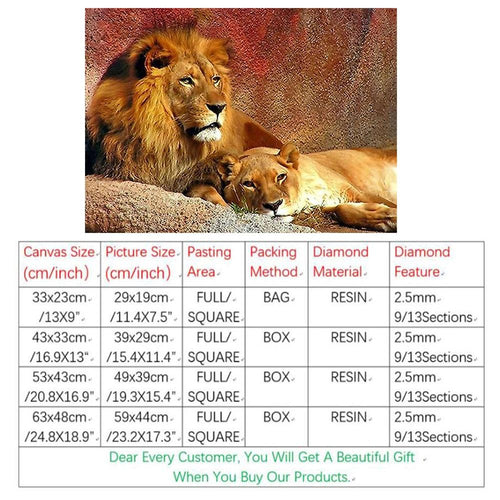 | Canvas Size (cm/inch) | Picture Size (cm/inch) | Pasting Area | Packing Method | Diamond Material | Diamond Feature |
|---|---|---|---|---|---|
| 33x23cm /13X9" | 29x19cm /11.4X7.5" | FULL/ SQUARE | BAG | RESIN | 2.5mm 9/13Sections |
| 43x33cm /16.9X13" | 39x29cm /15.4X11.4" | FULL/ SQUARE | BOX | RESIN | 2.5mm 9/13Sections |
| 53x43cm /20.8X16.9" | 49x39cm /19.3X15.4" | FULL/ SQUARE | BOX | RESIN | 2.5mm 9/13Sections |
| 63x48cm /24.8X18.9" | 59x44cm /23.2X17.3" | FULL/ SQUARE | BOX | RESIN | 2.5mm 9/13Sections |

Dear Every Customer, You Will Get A Beautiful Gift When You Buy Our Products.